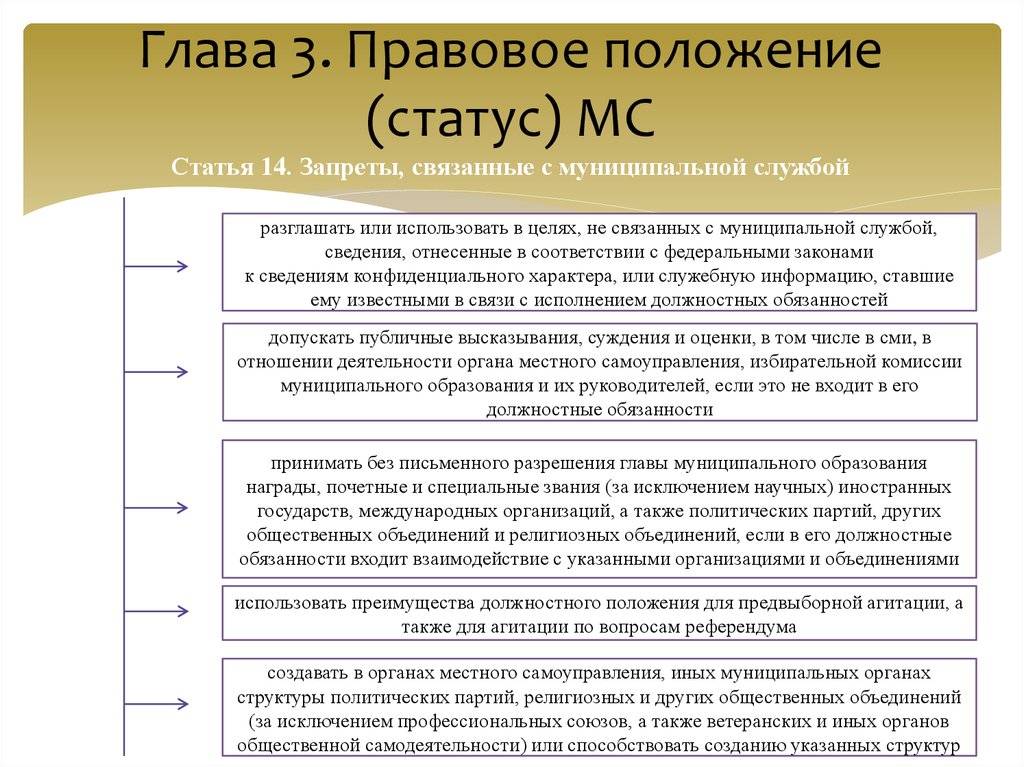 Глава 3. Правовое положение (статус) МС

Статья 14. Запреты, связанные с муниципальной службой

разглашать или использовать в целях, не связанных с муниципальной службой, сведения, отнесенные в соответствии с федеральными законами к сведениям конфиденциального характера, или служебную информацию, ставшие ему известными в связи с исполнением должностных обязанностей

допускать публичные высказывания, суждения и оценки, в том числе в сми, в отношении деятельности органа местного самоуправления, избирательной комиссии муниципального образования и их руководителей, если это не входит в его должностные обязанности

принимать без письменного разрешения главы муниципального образования награды, почетные и специальные звания (за исключением научных) иностранных государств, международных организаций, а также политических партий, других общественных объединений и религиозных объединений, если в его должностные обязанности входит взаимодействие с указанными организациями и объединениями

использовать преимущества должностного положения для предвыборной агитации, а также для агитации по вопросам референдума

создавать в органах местного самоуправления, иных муниципальных органах структуры политических партий, религиозных и других общественных объединений (за исключением профессиональных союзов, а также ветеранских и иных органов общественной самодеятельности) или способствовать созданию указанных структур